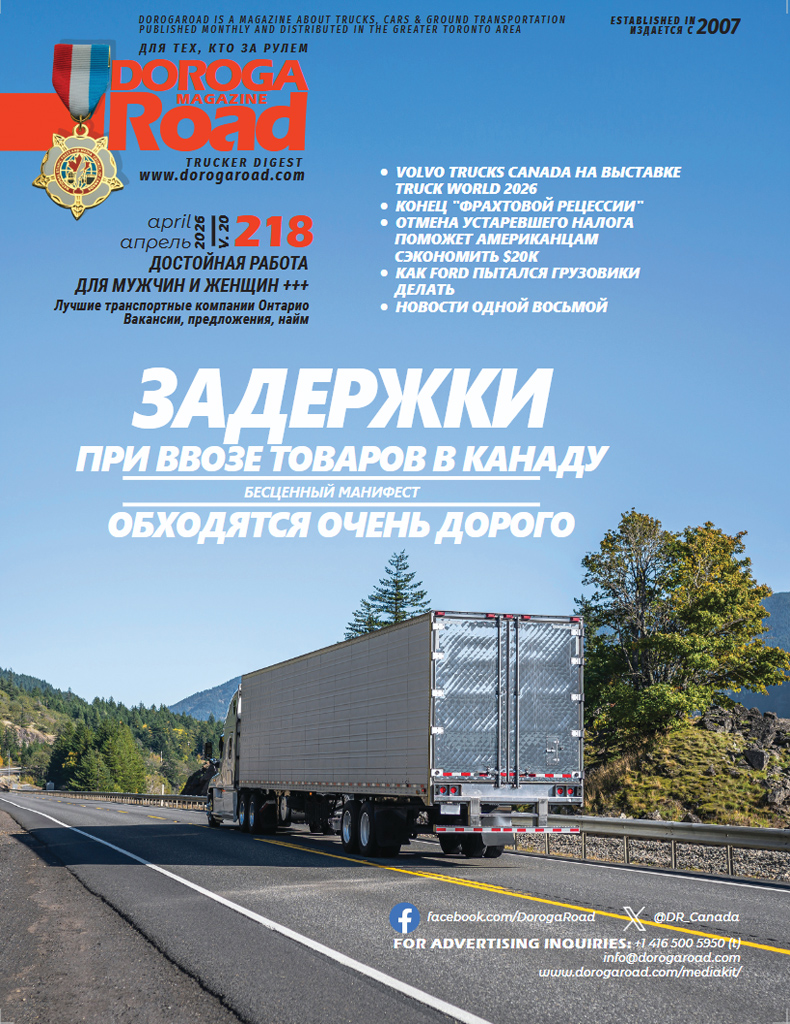 DOROGAROAD IS A MAGAZINE ABOUT TRUCKS, CARS & GROUND TRANSPORTATION PUBLISHED MONTHLY AND DISTRIBUTED IN THE GREATER TORONTO AREA

ESTABLISHED IN
ИЗДАЕТСЯ С 2007

ДЛЯ ТЕХ, КТО ЗА РУЛЕМ
DOROGA MAGAZINE Road
TRUCKER DIGEST
www.dorogaroad.com

april апрель 2026 V.20 218

ДОСТОЙНАЯ РАБОТА ДЛЯ МУЖЧИН И ЖЕНЩИН +++
Лучшие транспортные компании Онтарио
Вакансии, предложения, найм

• VOLVO TRUCKS CANADA НА ВЫСТАВКЕ TRUCK WORLD 2026
• КОНЕЦ "ФРАХТОВОЙ РЕЦЕССИИ"
• ОТМЕНА УСТАРЕВШЕГО НАЛОГА ПОМОЖЕТ АМЕРИКАНЦАМ СЭКОНОМИТЬ $20K
• КАК FORD ПЫТАЛСЯ ГРУЗОВИКИ ДЕЛАТЬ
• НОВОСТИ ОДНОЙ ВОСЬМОЙ

ЗАДЕРЖКИ
ПРИ ВВОЗЕ ТОВАРОВ В КАНАДУ
БЕСЦЕННЫЙ МАНИФЕСТ
ОБХОДЯТСЯ ОЧЕНЬ ДОРОГО

facebook.com/DorogaRoad
@DR_Canada
FOR ADVERTISING INQUIRIES: +1 416 500 5950 (t)
info@dorogaroad.com
www.dorogaroad.com/mediakit/